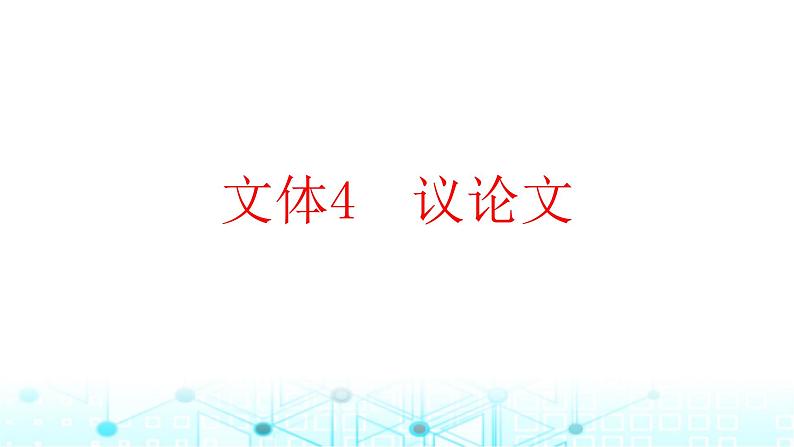 文体4　议论文